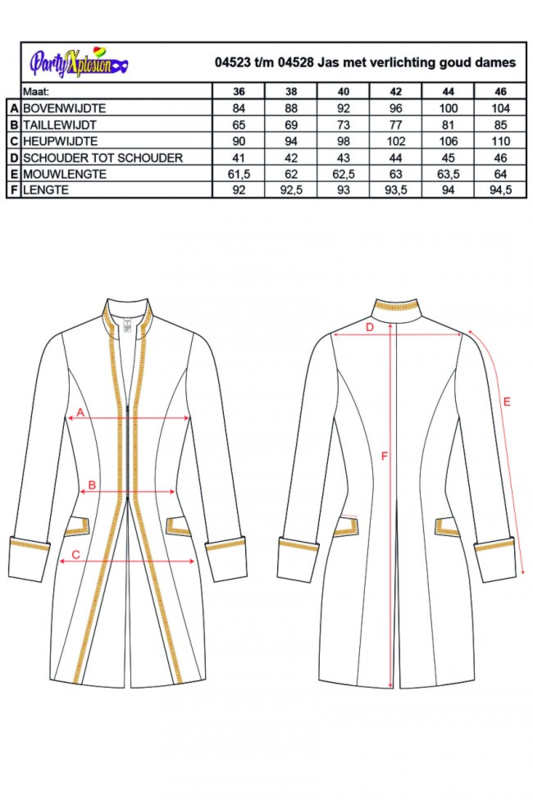 PartyXplosion

04523 t/m 04528 Jas met verlichting goud dames

| | Maat: | 36 | 38 | 40 | 42 | 44 | 46 |
|---|---|---|---|---|---|---|---|
| A | BOVENWIJDTE | 84 | 88 | 92 | 96 | 100 | 104 |
| B | TAILLEWIJDT | 65 | 69 | 73 | 77 | 81 | 85 |
| C | HEUPWIJDTE | 90 | 94 | 98 | 102 | 106 | 110 |
| D | SCHOUDER TOT SCHOUDER | 41 | 42 | 43 | 44 | 45 | 46 |
| E | MOUWLENGTE | 61,5 | 62 | 62,5 | 63 | 63,5 | 64 |
| F | LENGTE | 92 | 92,5 | 93 | 93,5 | 94 | 94,5 |

A
B
C
D
F
E